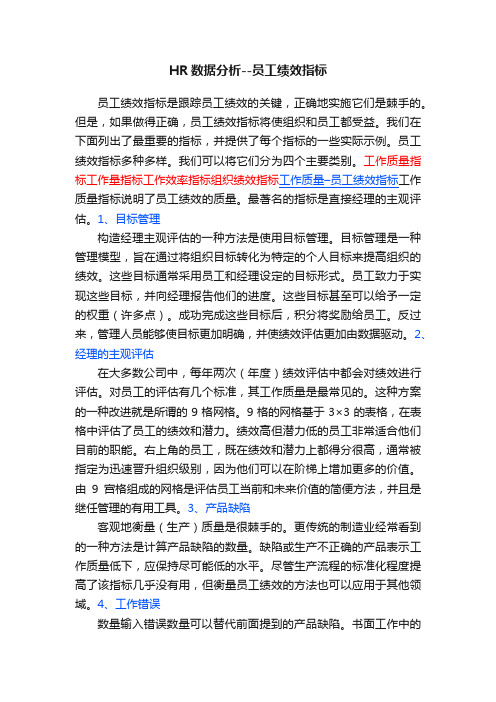 HR 数据分析--员工绩效指标

员工绩效指标是跟踪员工绩效的关键，正确地实施它们是棘手的。但是，如果做得正确，员工绩效指标将使组织和员工都受益。我们在下面列出了最重要的指标，并提供了每个指标的一些实际示例。员工绩效指标多种多样。我们可以将它们分为四个主要类别。工作质量指标工作量指标工作效率指标组织绩效指标工作质量–员工绩效指标工作质量指标说明了员工绩效的质量。最著名的指标是直接经理的主观评估。1、目标管理

构造经理主观评估的一种方法是使用目标管理。目标管理是一种管理模型，旨在通过将组织目标转化为特定的个人目标来提高组织的绩效。这些目标通常采用员工和经理设定的目标形式。员工致力于实现这些目标，并向经理报告他们的进度。这些目标甚至可以给予一定的权重（许多点）。成功完成这些目标后，积分将奖励给员工。反过来，管理人员能够使目标更加明确，并使绩效评估更加由数据驱动。2、经理的主观评估

在大多数公司中，每年两次（年度）绩效评估中都会对绩效进行评估。对员工的评估有几个标准，其工作质量是最常见的。这种方案的一种改进就是所谓的 9 格网格。9 格的网格基于 3×3 的表格，在表格中评估了员工的绩效和潜力。绩效高但潜力低的员工非常适合他们目前的职能。右上角的员工，既在绩效和潜力上都得分很高，通常被指定为迅速晋升组织级别，因为他们可以在阶梯上增加更多的价值。由 9 宫格组成的网格是评估员工当前和未来价值的简便方法，并且是继任管理的有用工具。3、产品缺陷

客观地衡量（生产）质量是很棘手的。更传统的制造业经常看到的一种方法是计算产品缺陷的数量。缺陷或生产不正确的产品表示工作质量低下，应保持尽可能低的水平。尽管生产流程的标准化程度提高了该指标几乎没有用，但衡量员工绩效的方法也可以应用于其他领域。4、工作错误

数量输入错误数量可以替代前面提到的产品缺陷。书面工作中的